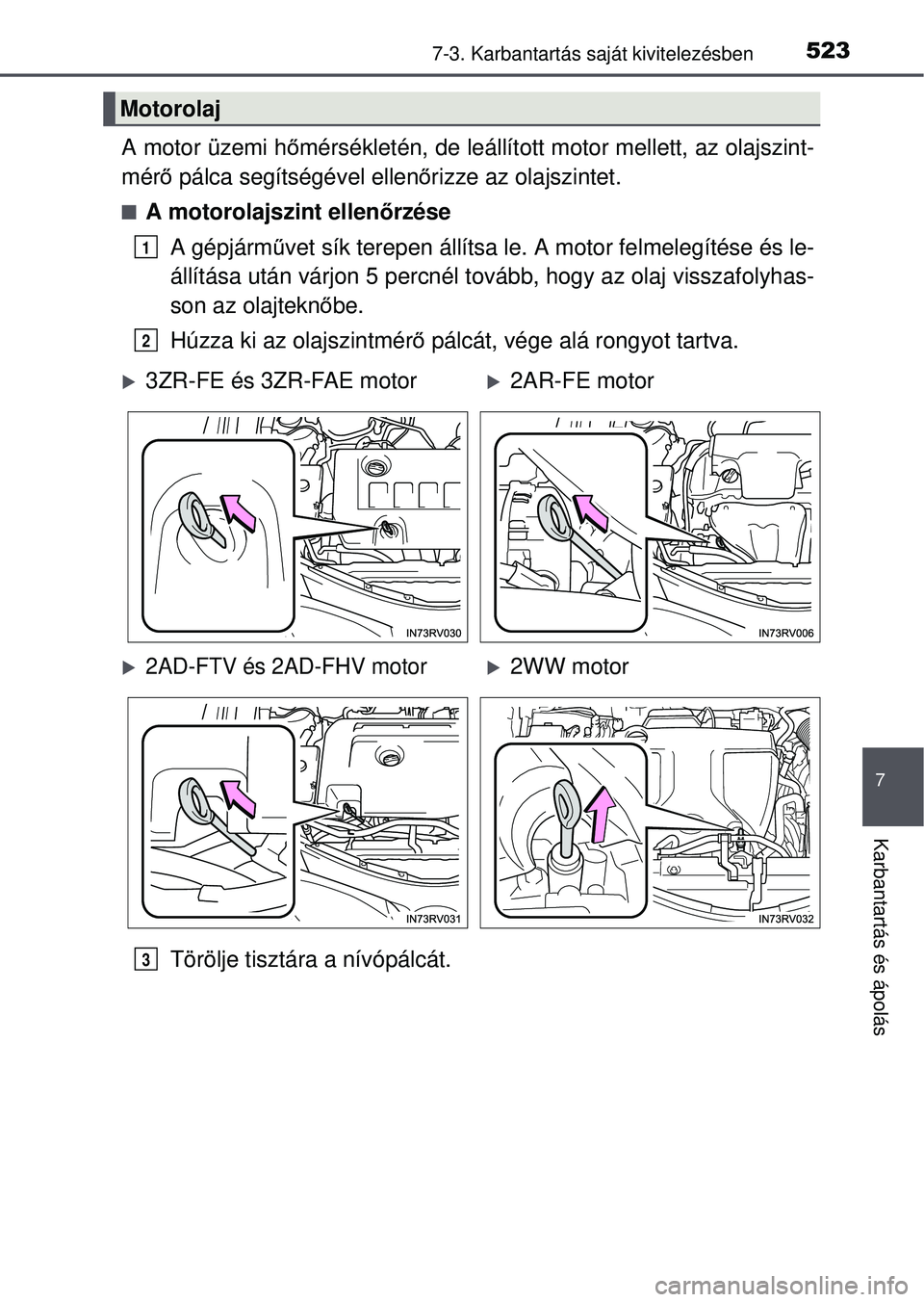 523
7-3. Karbantartás saját kivitelezésben

Motorolaj

A motor üzemi hőmérsékletén, de leállított motor mellett, az olajszintmérő pálca segítségével ellenőrizze az olajszintet.

■ A motorolajszint ellenőrzése

1 A gépjárművet sík terepen állítsa le. A motor felmelegítése és leállítása után várjon 5 percnél tovább, hogy az olaj visszafolyhasson az olajteknőbe.

2 Húzza ki az olajszintmérő pálcát, vége alá rongyot tartva.

▶ 3ZR-FE és 3ZR-FAE motor

IN73RV030

▶ 2AR-FE motor

IN73RV006

▶ 2AD-FTV és 2AD-FHV motor

IN73RV031

▶ 2WW motor

IN73RV032

3 Törölje tisztára a nívópálcát.

7

Karbantartás és ápolás

carmanualsonline.info